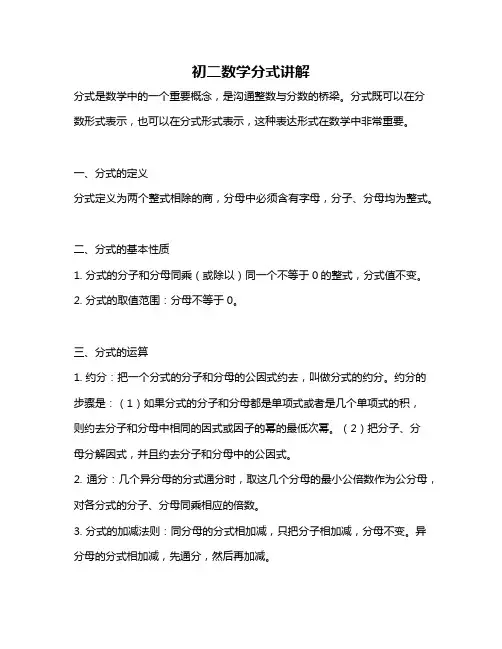 初二数学分式讲解

分式是数学中的一个重要概念，是沟通整数与分数的桥梁。分式既可以在分数形式表示，也可以在分式形式表示，这种表达形式在数学中非常重要。

一、分式的定义

分式定义为两个整式相除的商，分母中必须含有字母，分子、分母均为整式。

二、分式的基本性质

1. 分式的分子和分母同乘（或除以）同一个不等于 0 的整式，分式值不变。

2. 分式的取值范围：分母不等于 0。

三、分式的运算

1. 约分：把一个分式的分子和分母的公因式约去，叫做分式的约分。约分的步骤是：（1）如果分式的分子和分母都是单项式或者是几个单项式的积，则约去分子和分母中相同的因式或因子的幂的最低次幂。（2）把分子、分母分解因式，并且约去分子和分母中的公因式。

2. 通分：几个异分母的分式通分时，取这几个分母的最小公倍数作为公分母，对各分式的分子、分母同乘相应的倍数。

3. 分式的加减法则：同分母的分式相加减，只把分子相加减，分母不变。异分母的分式相加减，先通分，然后再加减。